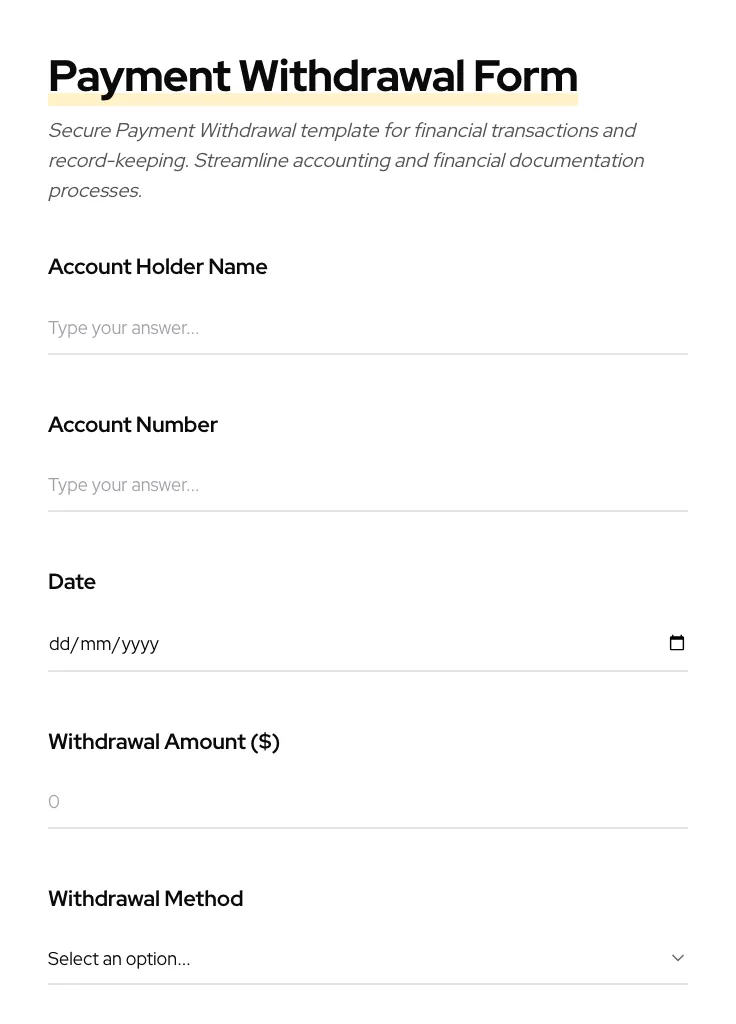 Payment Withdrawal Form

Secure Payment Withdrawal template for financial transactions and record-keeping. Streamline accounting and financial documentation processes.

Account Holder Name

Type your answer...

Account Number

Type your answer...

Date

dd/mm/yyyy

Withdrawal Amount ($)

0

Withdrawal Method

Select an option...